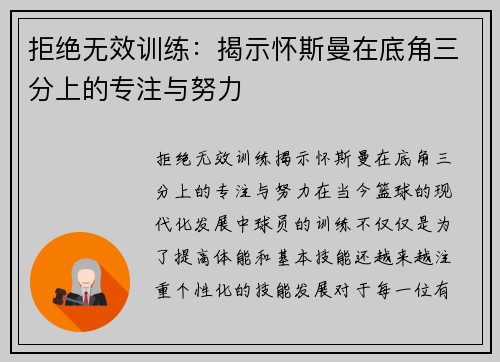 拒绝无效训练：揭示怀斯曼在底角三分上的专注与努力

拒绝无效训练揭示怀斯曼在底角三分上的专注与努力在当今篮球的现代化发展中球员的训练不仅仅是为了提高体能和基本技能还越来越注重个性化的技能发展对于每一位有